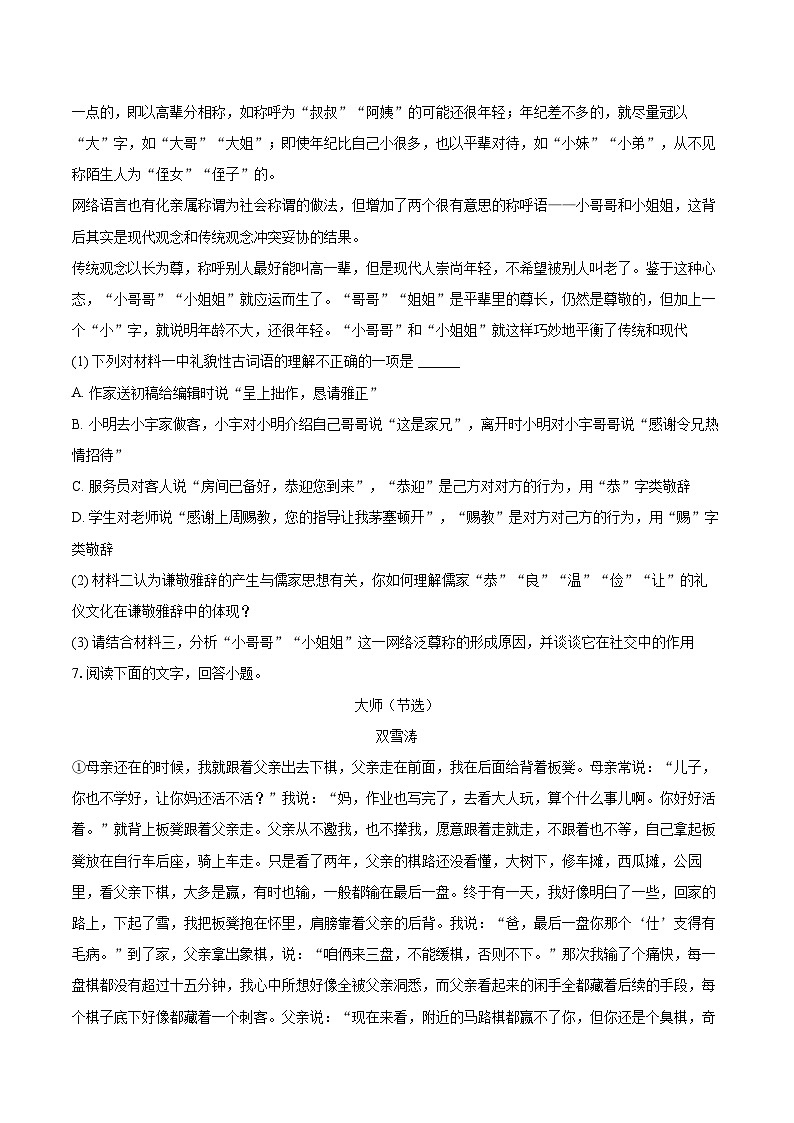 一点的，即以高辈分相称，如称呼为“叔叔”“阿姨”的可能还很年轻；年纪差不多的，就尽量冠以“大”字，如“大哥”“大姐”；即使年纪比自己小很多，也以平辈对待，如“小妹”“小弟”，从不见称陌生人为“侄女”“侄子”的。

网络语言也有化亲属称谓为社会称谓的做法，但增加了两个很有意思的称呼语——小哥哥和小姐姐，这背后其实是现代观念和传统观念冲突妥协的结果。

传统观念以长为尊，称呼别人最好能叫高一辈，但是现代人崇尚年轻，不希望被别人叫老了。鉴于这种心态，“小哥哥”“小姐姐”就应运而生了。“哥哥”“姐姐”是平辈里的尊长，仍然是尊敬的，但加上一个“小”字，就说明年龄不大，还很年轻。“小哥哥”和“小姐姐”就这样巧妙地平衡了传统和现代

(1) 下列对材料一中礼貌性古词语的理解不正确的一项是 ______

A. 作家送初稿给编辑时说“呈上拙作，恳请雅正”

B. 小明去小宇家做客，小宇对小明介绍自己哥哥说“这是家兄”，离开时小明对小宇哥哥说“感谢令兄热情招待”

C. 服务员对客人说“房间已备好，恭迎您到来”，“恭迎”是己方对对方的行为，用“恭”字类敬辞

D. 学生对老师说“感谢上周赐教，您的指导让我茅塞顿开”，“赐教”是对方对己方的行为，用“赐”字类敬辞

(2) 材料二认为谦敬雅辞的产生与儒家思想有关，你如何理解儒家“恭”“良”“温”“俭”“让”的礼仪文化在谦敬雅辞中的体现？

(3) 请结合材料三，分析“小哥哥”“小姐姐”这一网络泛尊称的形成原因，并谈谈它在社交中的作用

7. 阅读下面的文字，回答小题。

大师（节选）

双雪涛

①母亲还在的时候，我就跟着父亲出去下棋，父亲走在前面，我在后面给背着板凳。母亲常说：“儿子，你也不学好，让你妈还活不活？”我说：“妈，作业也写完了，去看大人玩，算个什么事儿啊。你好好活着。”就背上板凳跟着父亲走。父亲从不邀我，也不撵我，愿意跟着走就走，不跟着也不等，自己拿起板凳放在自行车后座，骑上车走。只是看了两年，父亲的棋路还没看懂，大树下，修车摊，西瓜摊，公园里，看父亲下棋，大多是赢，有时也输，一般都输在最后一盘。终于有一天，我好像明白了一些，回家的路上，下起了雪，我把板凳抱在怀里，肩膀靠着父亲的后背。我说：“爸，最后一盘你那个‘仕’支得有毛病。”到了家，父亲拿出象棋，说：“咱俩来三盘，不能缓棋，否则不下。”那次我输了个痛快，每一盘棋都没有超过十五分钟，我心中所想好像全被父亲洞悉，而父亲看起来的闲手全都藏着后续的手段，每个棋子底下好像都藏着一个刺客。父亲说：“现在来看，附近的马路棋都赢不了你，但你还是个臭棋，奇